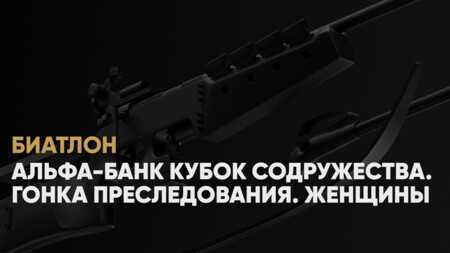 БИАТЛОН

АЛЬФА-БАНК КУБОК СОДРУЖЕСТВА. ГОНКА ПРЕСЛЕДОВАНИЯ. ЖЕНЩИНЫ